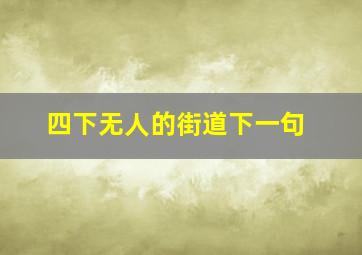 四下无人的街道下一句